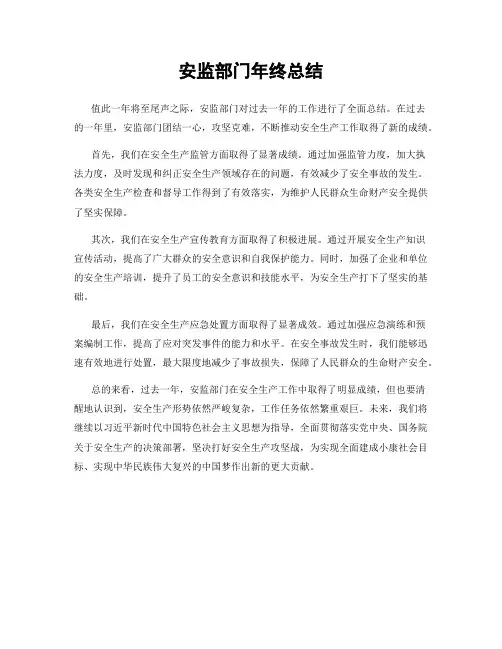 安监部门年终总结

值此一年将至尾声之际，安监部门对过去一年的工作进行了全面总结。在过去的一年里，安监部门团结一心，攻坚克难，不断推动安全生产工作取得了新的成绩。

首先，我们在安全生产监管方面取得了显著成绩。通过加强监管力度，加大执法力度，及时发现和纠正安全生产领域存在的问题，有效减少了安全事故的发生。各类安全生产检查和督导工作得到了有效落实，为维护人民群众生命财产安全提供了坚实保障。

其次，我们在安全生产宣传教育方面取得了积极进展。通过开展安全生产知识宣传活动，提高了广大群众的安全意识和自我保护能力。同时，加强了企业和单位的安全生产培训，提升了员工的安全意识和技能水平，为安全生产打下了坚实的基础。

最后，我们在安全生产应急处置方面取得了显著成效。通过加强应急演练和预案编制工作，提高了应对突发事件的能力和水平。在安全事故发生时，我们能够迅速有效地进行处置，最大限度地减少了事故损失，保障了人民群众的生命财产安全。

总的来看，过去一年，安监部门在安全生产工作中取得了明显成绩，但也要清醒地认识到，安全生产形势依然严峻复杂，工作任务依然繁重艰巨。未来，我们将继续以习近平新时代中国特色社会主义思想为指导，全面贯彻落实党中央、国务院关于安全生产的决策部署，坚决打好安全生产攻坚战，为实现全面建成小康社会目标、实现中华民族伟大复兴的中国梦作出新的更大贡献。